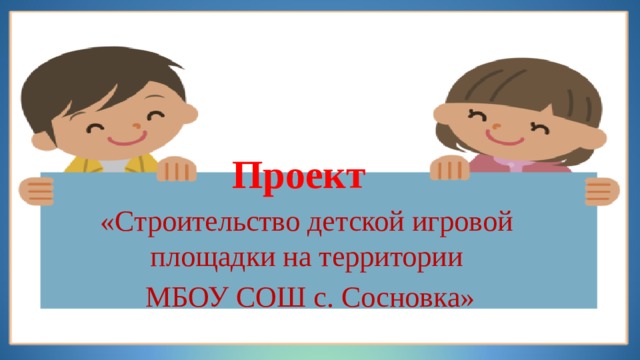 Проект

«Строительство детской игровой площадки на территории МБОУ СОШ с. Сосновка»